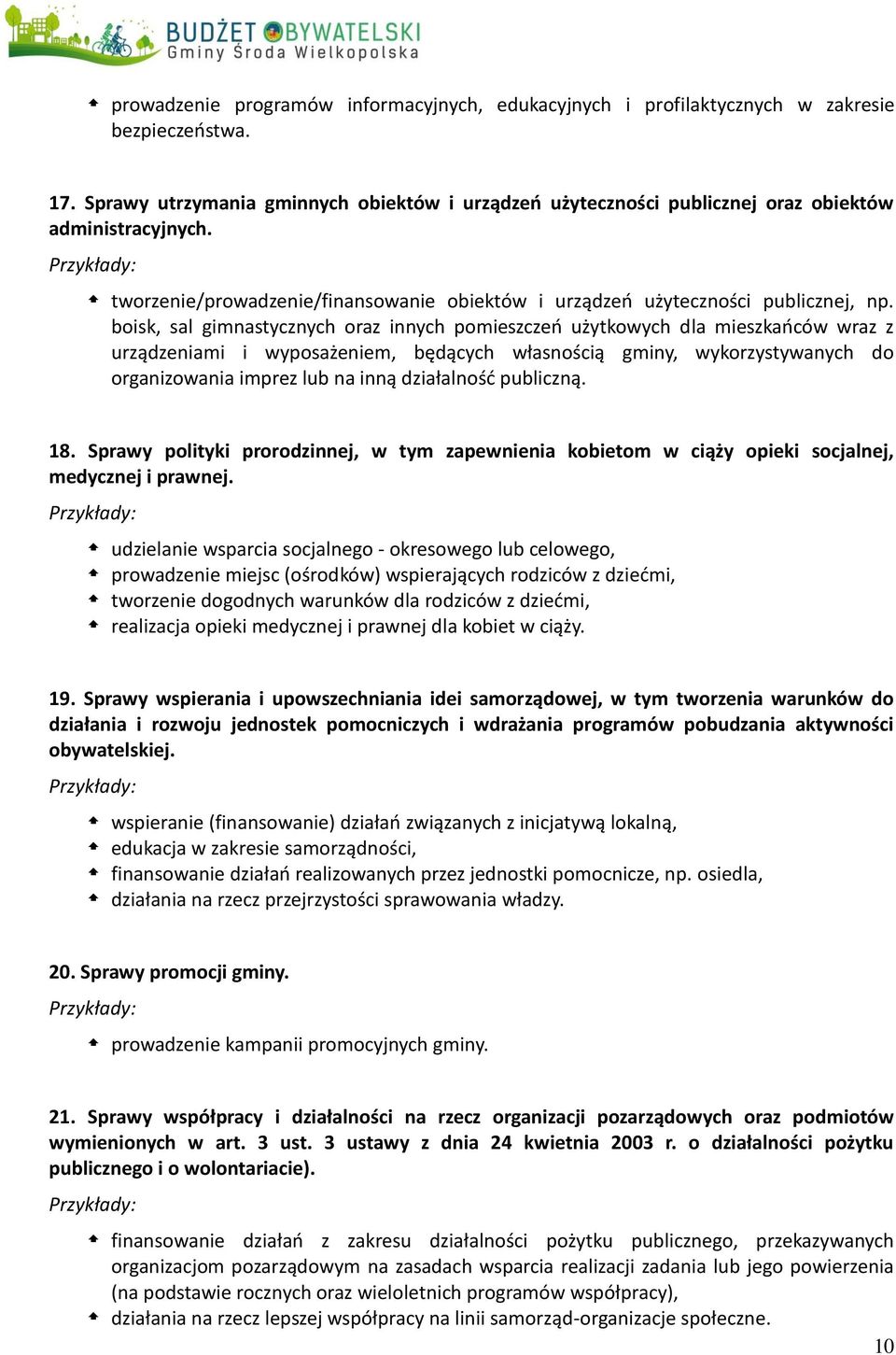 BUDŻET OBYWATELSKI
Gminy Środa Wielkopolska

prowadzenie programów informacyjnych, edukacyjnych i profilaktycznych w zakresie bezpieczeństwa.

17. Sprawy utrzymania gminnych obiektów i urządzeń użyteczności publicznej oraz obiektów administracyjnych.
Przykłady:

tworzenie/prowadzenie/finansowanie obiektów i urządzeń użyteczności publicznej, np. boisk, sal gimnastycznych oraz innych pomieszczeń użytkowych dla mieszkańców wraz z urządzeniami i wyposażeniem, będących własnością gminy, wykorzystywanych do organizowania imprez lub na inną działalność publiczną.

18. Sprawy polityki prorodzinnej, w tym zapewnienia kobietom w ciąży opieki socjalnej, medycznej i prawnej.
Przykłady:

udzielanie wsparcia socjalnego - okresowego lub celowego,
prowadzenie miejsc (ośrodków) wspierających rodziców z dziećmi,
tworzenie dogodnych warunków dla rodziców z dziećmi,
realizacja opieki medycznej i prawnej dla kobiet w ciąży.

19. Sprawy wspierania i upowszechniania idei samorządowej, w tym tworzenia warunków do działania i rozwoju jednostek pomocniczych i wdrażania programów pobudzania aktywności obywatelskiej.
Przykłady:

wspieranie (finansowanie) działań związanych z inicjatywą lokalną,
edukacja w zakresie samorządności,
finansowanie działań realizowanych przez jednostki pomocnicze, np. osiedla,
działania na rzecz przejrzystości sprawowania władzy.

20. Sprawy promocji gminy.
Przykłady:

prowadzenie kampanii promocyjnych gminy.

21. Sprawy współpracy i działalności na rzecz organizacji pozarządowych oraz podmiotów wymienionych w art. 3 ust. 3 ustawy z dnia 24 kwietnia 2003 r. o działalności pożytku publicznego i o wolontariacie).
Przykłady:

finansowanie działań z zakresu działalności pożytku publicznego, przekazywanych organizacjom pozarządowym na zasadach wsparcia realizacji zadania lub jego powierzenia (na podstawie rocznych oraz wieloletnich programów współpracy),
działania na rzecz lepszej współpracy na linii samorząd-organizacje społeczne.

10